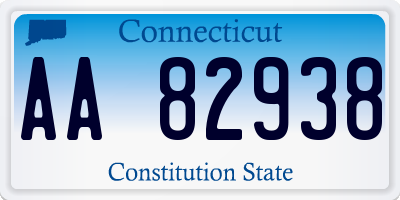 Connecticut

AA 82938

Constitution State